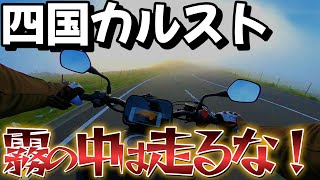 四国カルスト

霧の中は走るな！